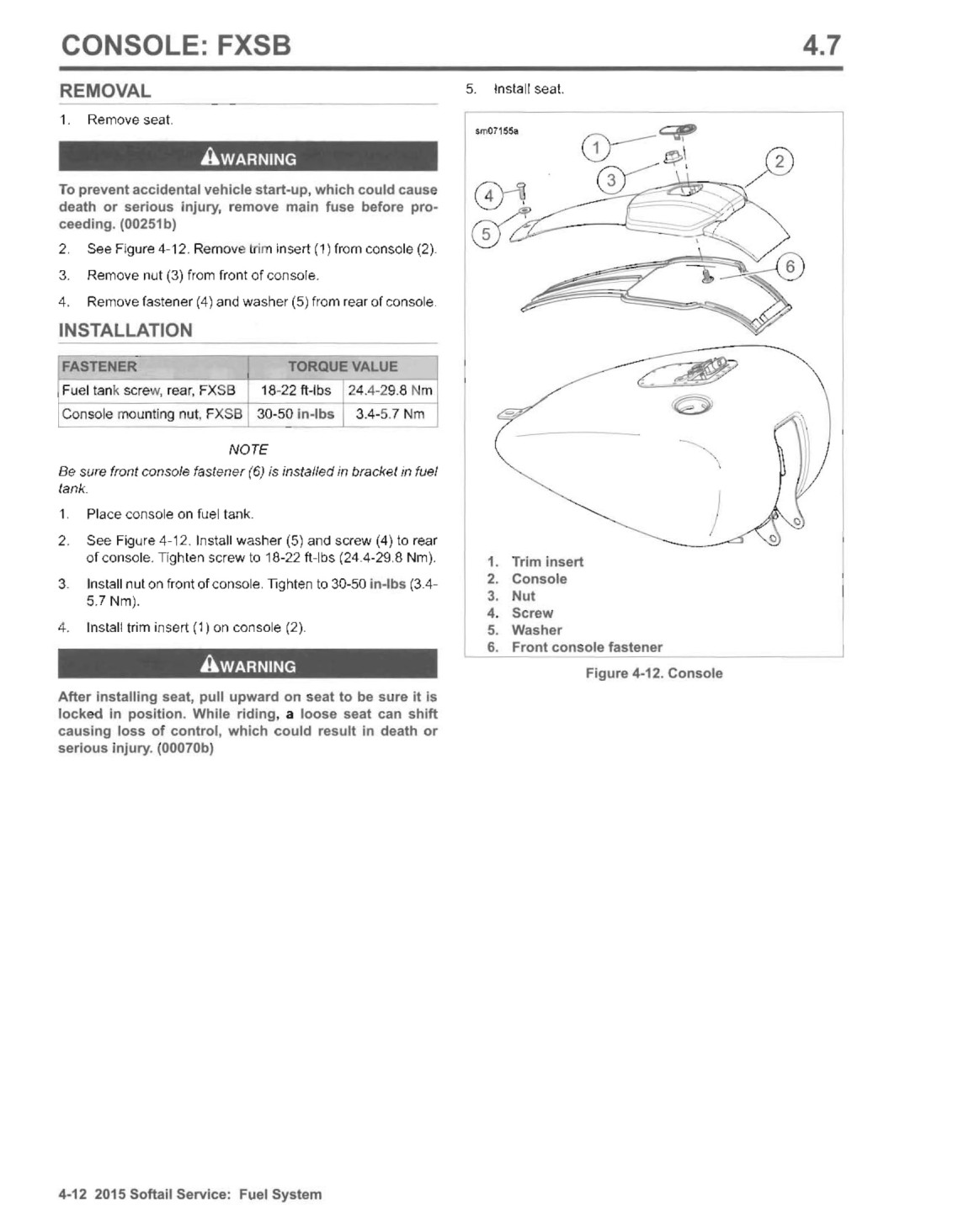 CONSOLE: FXSB

4.7

REMOVAL

1. Remove seat.

WARNING

To prevent accidental vehicle start-up, which could cause death or serious injury, remove main fuse before proceeding. (00251b)

2. See Figure 4-12. Remove trim insert (1) from console (2).

3. Remove nut (3) from front of console.

4. Remove fastener (4) and washer (5) from rear of console.

INSTALLATION

| FASTENER | TORQUE VALUE | |
|---|---|---|
| Fuel tank screw, rear, FXSB | 18-22 ft-lbs | 24.4-29.8 Nm |
| Console mounting nut, FXSB | 30-50 in-lbs | 3.4-5.7 Nm |

NOTE

Be sure front console fastener (6) is installed in bracket in fuel tank.

1. Place console on fuel tank.

2. See Figure 4-12. Install washer (5) and screw (4) to rear of console. Tighten screw to 18-22 ft-lbs (24.4-29.8 Nm).

3. Install nut on front of console. Tighten to 30-50 in-lbs (3.4-5.7 Nm).

4. Install trim insert (1) on console (2).

WARNING

After installing seat, pull upward on seat to be sure it is locked in position. While riding, a loose seat can shift causing loss of control, which could result in death or serious injury. (00070b)

5. Install seat.

sm07155a

1
2
3
4
5
6

1. Trim insert
2. Console
3. Nut
4. Screw
5. Washer
6. Front console fastener

Figure 4-12. Console

4-12 2015 Softail Service: Fuel System